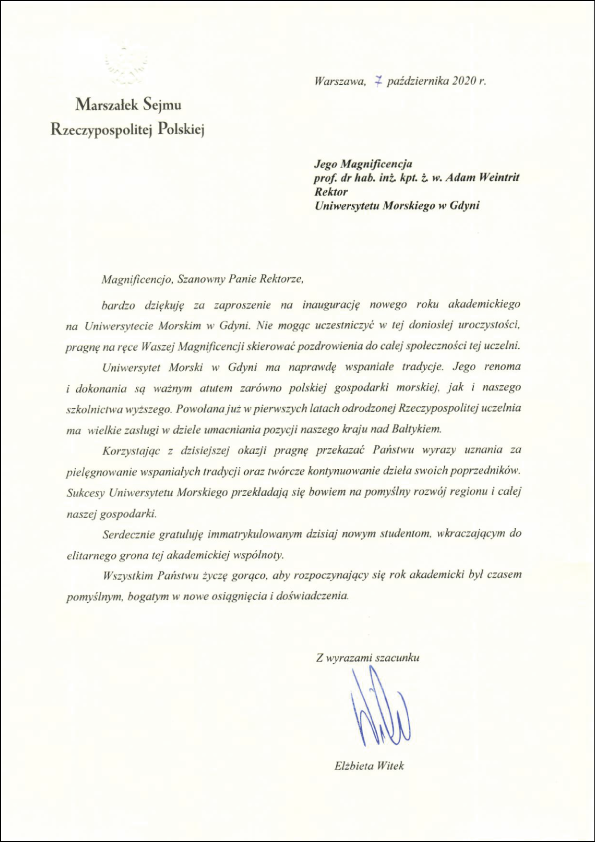 Marszałek Sejmu
Rzeczypospolitej Polskiej

Warszawa, 7 października 2020 r.

Jego Magnificencja
prof. dr hab. inż. kpt. ż. w. Adam Weintrit
Rektor
Uniwersytetu Morskiego w Gdyni

Magnificencjo, Szanowny Panie Rektorze,

bardzo dziękuję za zaproszenie na inaugurację nowego roku akademickiego na Uniwersytecie Morskim w Gdyni. Nie mogąc uczestniczyć w tej doniosłej uroczystości, pragnę na ręce Waszej Magnificencji skierować pozdrowienia do całej społeczności tej uczelni.

Uniwersytet Morski w Gdyni ma naprawdę wspaniałe tradycje. Jego renoma i dokonania są ważnym atutem zarówno polskiej gospodarki morskiej, jak i naszego szkolnictwa wyższego. Powołana już w pierwszych latach odrodzonej Rzeczypospolitej uczelnia ma wielkie zasługi w dziele umacniania pozycji naszego kraju nad Bałtykiem.

Korzystając z dzisiejszej okazji pragnę przekazać Państwu wyrazy uznania za pielęgnowanie wspaniałych tradycji oraz twórcze kontynuowanie dzieła swoich poprzedników. Sukcesy Uniwersytetu Morskiego przekładają się bowiem na pomyślny rozwój regionu i całej naszej gospodarki.

Serdecznie gratuluję immatrykulowanym dzisiaj nowym studentom, wkraczającym do elitarnego grona tej akademickiej wspólnoty.

Wszystkim Państwu życzę gorąco, aby rozpoczynający się rok akademicki był czasem pomyślnym, bogatym w nowe osiągnięcia i doświadczenia.

Z wyrazami szacunku

Elżbieta Witek